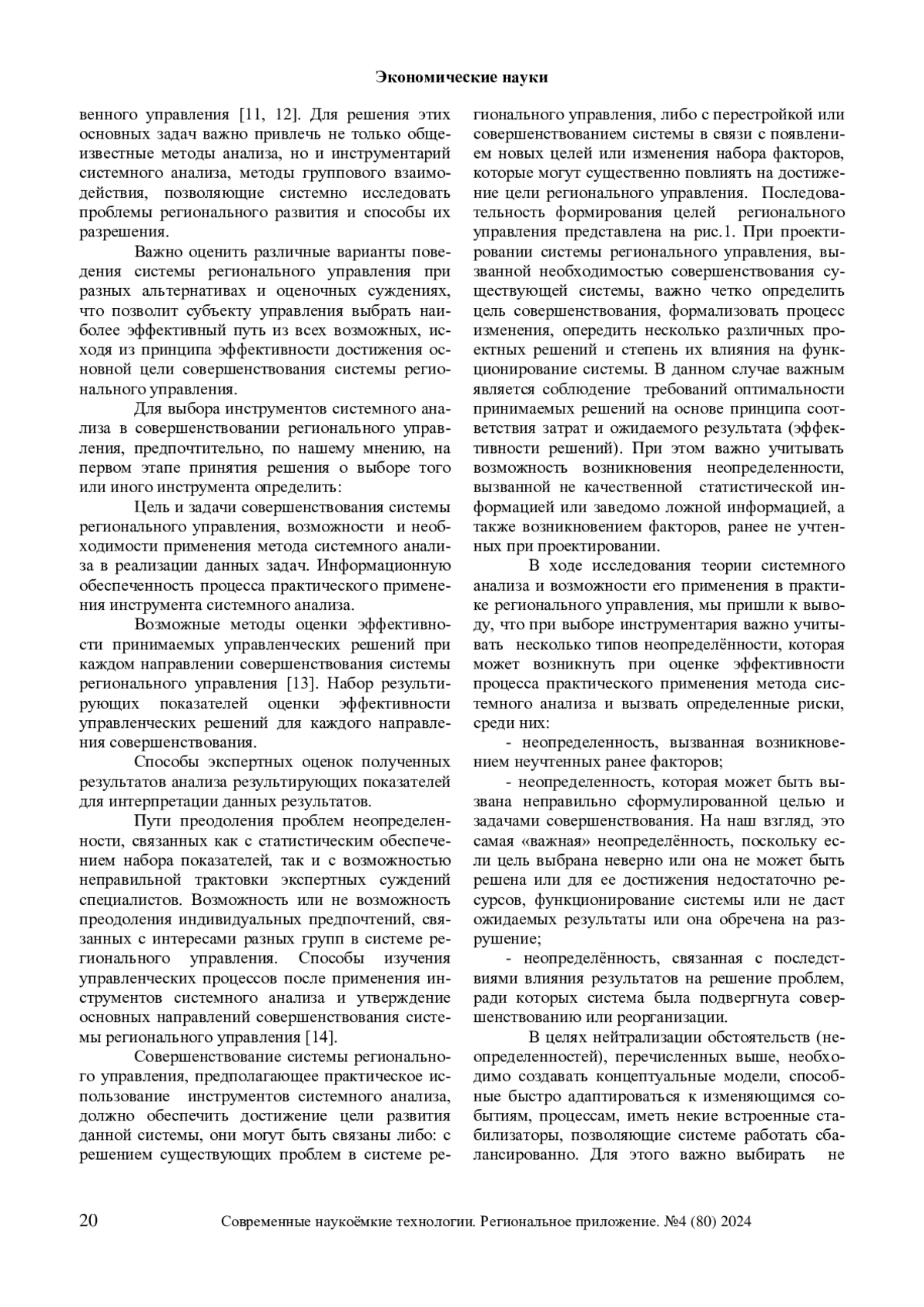 Экономические науки

венного управления [11, 12]. Для решения этих основных задач важно привлечь не только общеизвестные методы анализа, но и инструментарий системного анализа, методы группового взаимодействия, позволяющие системно исследовать проблемы регионального развития и способы их разрешения.

Важно оценить различные варианты поведения системы регионального управления при разных альтернативах и оценочных суждениях, что позволит субъекту управления выбрать наиболее эффективный путь из всех возможных, исходя из принципа эффективности достижения основной цели совершенствования системы регионального управления.

Для выбора инструментов системного анализа в совершенствовании регионального управления, предпочтительно, по нашему мнению, на первом этапе принятия решения о выборе того или иного инструмента определить:

Цель и задачи совершенствования системы регионального управления, возможности и необходимости применения метода системного анализа в реализации данных задач. Информационную обеспеченность процесса практического применения инструмента системного анализа.

Возможные методы оценки эффективности принимаемых управленческих решений при каждом направлении совершенствования системы регионального управления [13]. Набор результирующих показателей оценки эффективности управленческих решений для каждого направления совершенствования.

Способы экспертных оценок полученных результатов анализа результирующих показателей для интерпретации данных результатов.

Пути преодоления проблем неопределенности, связанных как с статистическим обеспечением набора показателей, так и с возможностью неправильной трактовки экспертных суждений специалистов. Возможность или не возможность преодоления индивидуальных предпочтений, связанных с интересами разных групп в системе регионального управления. Способы изучения управленческих процессов после применения инструментов системного анализа и утверждение основных направлений совершенствования системы регионального управления [14].

Совершенствование системы регионального управления, предполагающее практическое использование инструментов системного анализа, должно обеспечить достижение цели развития данной системы, они могут быть связаны либо: с решением существующих проблем в системе регионального управления, либо с перестройкой или совершенствованием системы в связи с появлением новых целей или изменения набора факторов, которые могут существенно повлиять на достижение цели регионального управления. Последовательность формирования целей регионального управления представлена на рис.1. При проектировании системы регионального управления, вызванной необходимостью совершенствования существующей системы, важно четко определить цель совершенствования, формализовать процесс изменения, опередить несколько различных проектных решений и степень их влияния на функционирование системы. В данном случае важным является соблюдение требований оптимальности принимаемых решений на основе принципа соответствия затрат и ожидаемого результата (эффективности решений). При этом важно учитывать возможность возникновения неопределенности, вызванной не качественной статистической информацией или заведомо ложной информацией, а также возникновением факторов, ранее не учтенных при проектировании.

В ходе исследования теории системного анализа и возможности его применения в практике регионального управления, мы пришли к выводу, что при выборе инструментария важно учитывать несколько типов неопределённости, которая может возникнуть при оценке эффективности процесса практического применения метода системного анализа и вызвать определенные риски, среди них:

- неопределенность, вызванная возникновением неучтенных ранее факторов;

- неопределенность, которая может быть вызвана неправильно сформулированной целью и задачами совершенствования. На наш взгляд, это самая «важная» неопределённость, поскольку если цель выбрана неверно или она не может быть решена или для ее достижения недостаточно ресурсов, функционирование системы или не даст ожидаемых результаты или она обречена на разрушение;

- неопределённость, связанная с последствиями влияния результатов на решение проблем, ради которых система была подвергнута совершенствованию или реорганизации.

В целях нейтрализации обстоятельств (неопределенностей), перечисленных выше, необходимо создавать концептуальные модели, способные быстро адаптироваться к изменяющимся событиям, процессам, иметь некие встроенные стабилизаторы, позволяющие системе работать сбалансированно. Для этого важно выбирать не

20 Современные наукоёмкие технологии. Региональное приложение. №4 (80) 2024